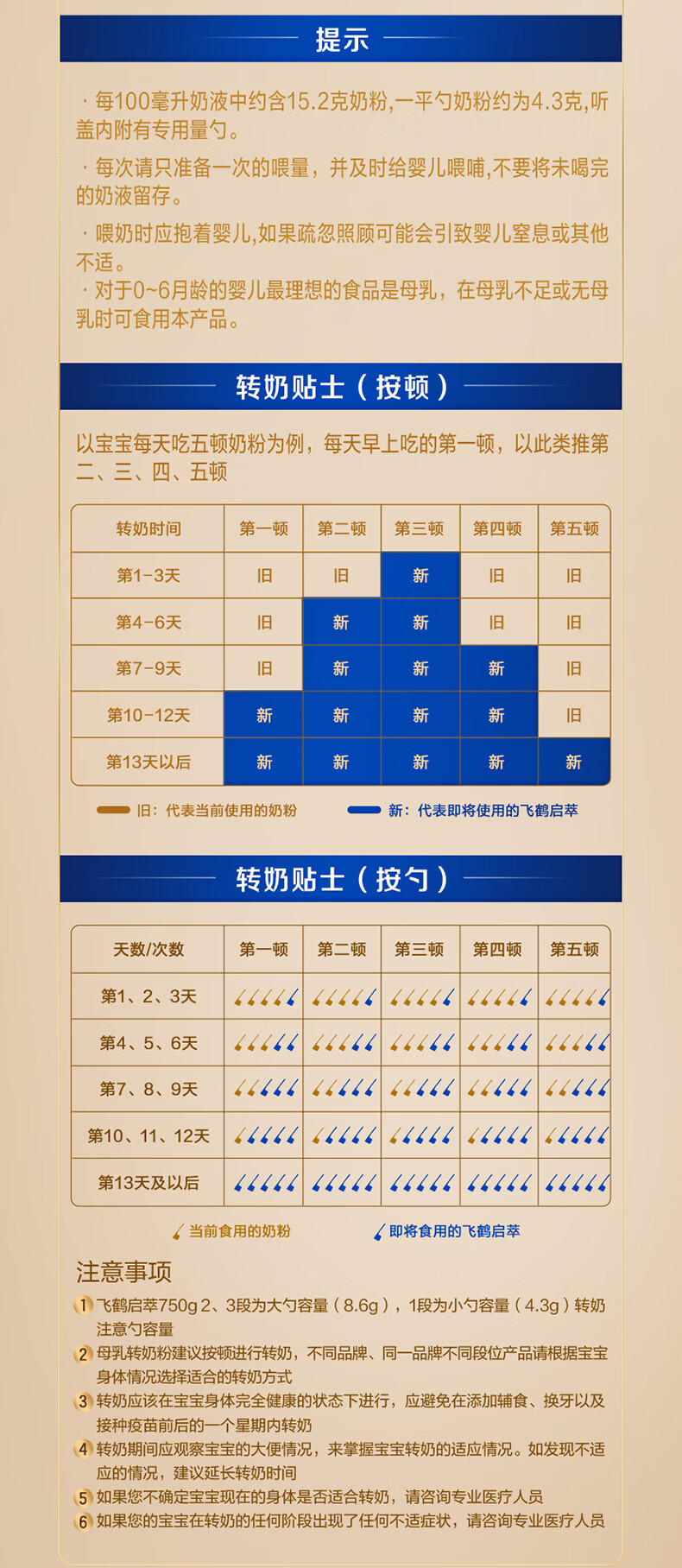 提示

· 每100毫升奶液中约含15.2克奶粉,一平勺奶粉约为4.3克,听盖内附有专用量勺。

· 每次请只准备一次的喂量，并及时给婴儿喂哺,不要将未喝完的奶液留存。

· 喂奶时应抱着婴儿,如果疏忽照顾可能会引致婴儿窒息或其他不适。

· 对于0~6月龄的婴儿最理想的食品是母乳，在母乳不足或无母乳时可食用本产品。

转奶贴士（按顿）

以宝宝每天吃五顿奶粉为例，每天早上吃的第一顿，以此类推第二、三、四、五顿

| 转奶时间 | 第一顿 | 第二顿 | 第三顿 | 第四顿 | 第五顿 |
|---|---|---|---|---|---|
| 第1-3天 | 旧 | 旧 | 新 | 旧 | 旧 |
| 第4-6天 | 旧 | 新 | 新 | 旧 | 旧 |
| 第7-9天 | 旧 | 新 | 新 | 新 | 旧 |
| 第10-12天 | 新 | 新 | 新 | 新 | 旧 |
| 第13天以后 | 新 | 新 | 新 | 新 | 新 |

旧：代表当前使用的奶粉
新：代表即将使用的飞鹤启萃

转奶贴士（按勺）

| 天数/次数 | 第一顿 | 第二顿 | 第三顿 | 第四顿 | 第五顿 |
|---|---|---|---|---|---|
| 第1、2、3天 | | | | | |
| 第4、5、6天 | | | | | |
| 第7、8、9天 | | | | | |
| 第10、11、12天 | | | | | |
| 第13天及以后 | | | | | |

当前食用的奶粉
即将食用的飞鹤启萃

注意事项

1 飞鹤启萃750g 2、3段为大勺容量（8.6g），1段为小勺容量（4.3g）转奶注意勺容量

2 母乳转奶粉建议按顿进行转奶，不同品牌、同一品牌不同段位产品请根据宝宝身体情况选择适合的转奶方式

3 转奶应该在宝宝身体完全健康的状态下进行，应避免在添加辅食、换牙以及接种疫苗前后的一个星期内转奶

4 转奶期间应观察宝宝的大便情况，来掌握宝宝转奶的适应情况。如发现不适应的情况，建议延长转奶时间

5 如果您不确定宝宝现在的身体是否适合转奶，请咨询专业医疗人员

6 如果您的宝宝在转奶的任何阶段出现了任何不适症状，请咨询专业医疗人员